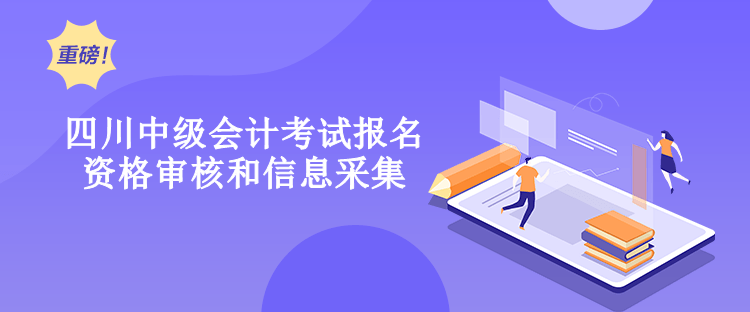 重磅!

四川中级会计考试报名资格审核和信息采集